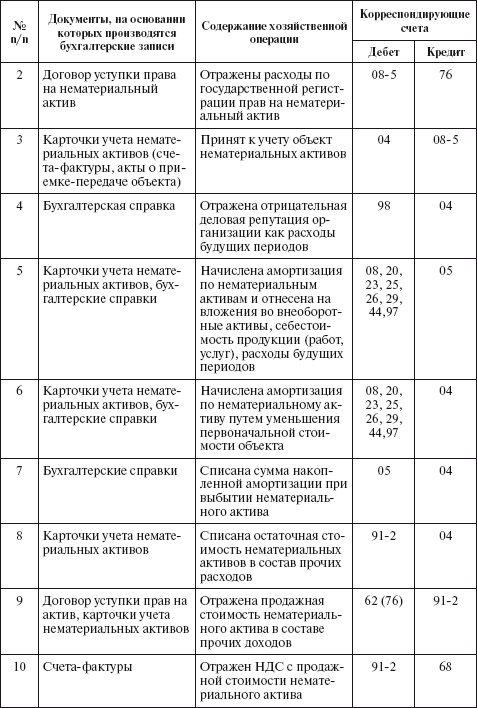 | № п/п | Документы, на основании которых производятся бухгалтерские записи | Содержание хозяйственной операции | Корреспондирующие счета Дебет | Корреспондирующие счета Кредит |
|---|---|---|---|---|
| 2 | Договор уступки права на нематериальный актив | Отражены расходы по государственной регистрации прав на нематериальный актив | 08-5 | 76 |
| 3 | Карточки учета нематериальных активов (счета-фактуры, акты о приемке-передаче объекта) | Принят к учету объект нематериальных активов | 04 | 08-5 |
| 4 | Бухгалтерская справка | Отражена отрицательная деловая репутация организации как расходы будущих периодов | 98 | 04 |
| 5 | Карточки учета нематериальных активов, бухгалтерские справки | Начислена амортизация по нематериальным активам и отнесена на вложения во внеоборотные активы, себестоимость продукции (работ, услуг), расходы будущих периодов | 08, 20, 23, 25, 26, 29, 44,97 | 05 |
| 6 | Карточки учета нематериальных активов, бухгалтерские справки | Начислена амортизация по нематериальному активу путем уменьшения первоначальной стоимости объекта | 08, 20, 23, 25, 26, 29, 44,97 | 04 |
| 7 | Бухгалтерские справки | Списана сумма накопленной амортизации при выбытии нематериального актива | 05 | 04 |
| 8 | Карточки учета нематериальных активов | Списана остаточная стоимость нематериальных активов в состав прочих расходов | 91-2 | 04 |
| 9 | Договор уступки прав на актив, карточки учета нематериальных активов | Отражена продажная стоимость нематериального актива в составе прочих доходов | 62 (76) | 91-2 |
| 10 | Счета-фактуры | Отражен НДС с продажной стоимости нематериального актива | 91-2 | 68 |